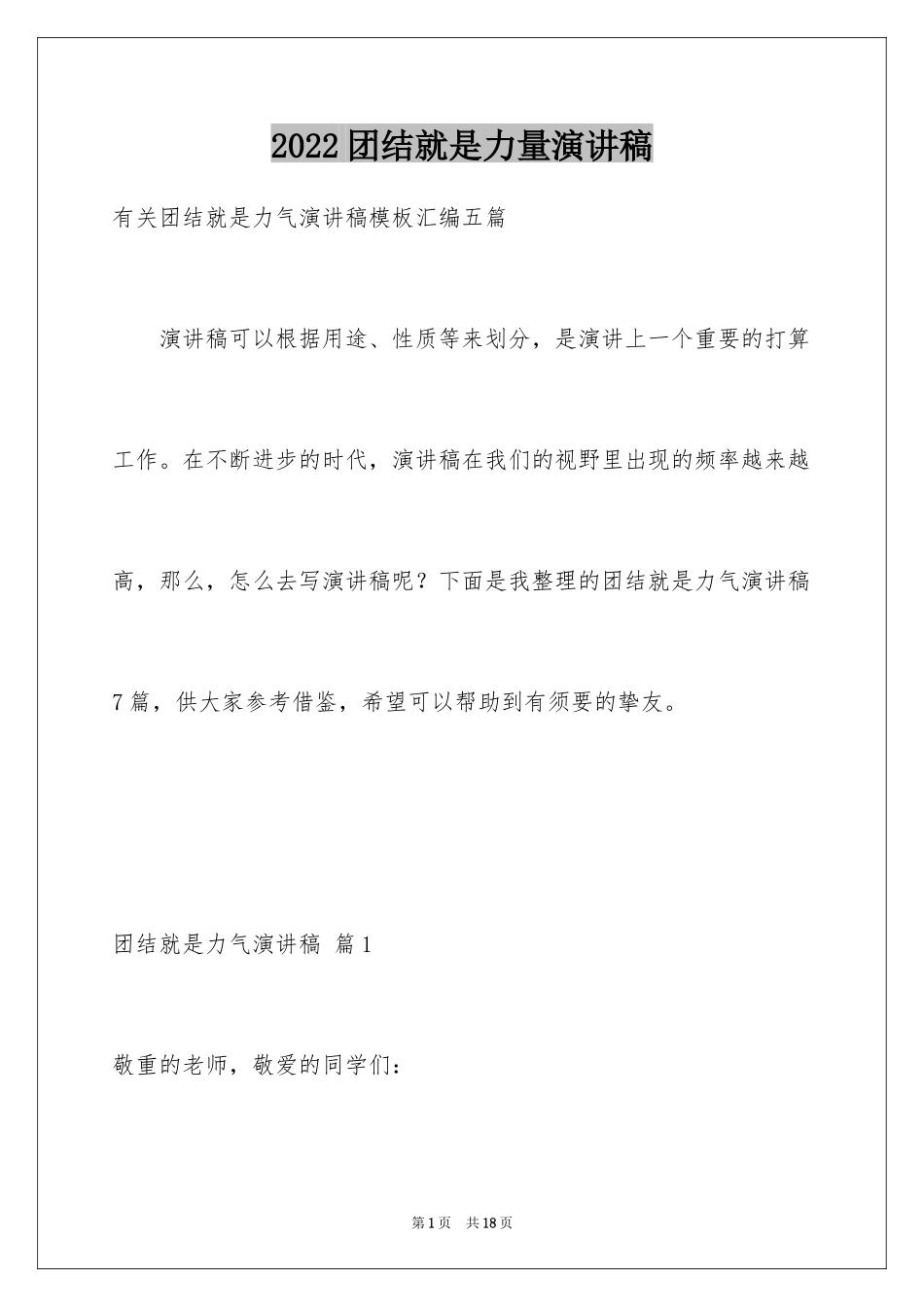 2022团结就是力量演讲稿

有关团结就是力气演讲稿模板汇编五篇

演讲稿可以根据用途、性质等来划分，是演讲上一个重要的打算工作。在不断进步的时代，演讲稿在我们的视野里出现的频率越来越高，那么，怎么去写演讲稿呢？下面是我整理的团结就是力气演讲稿7篇，供大家参考借鉴，希望可以帮助到有须要的挚友。

团结就是力气演讲稿 篇1

敬重的老师，敬爱的同学们：

第1页 共18页